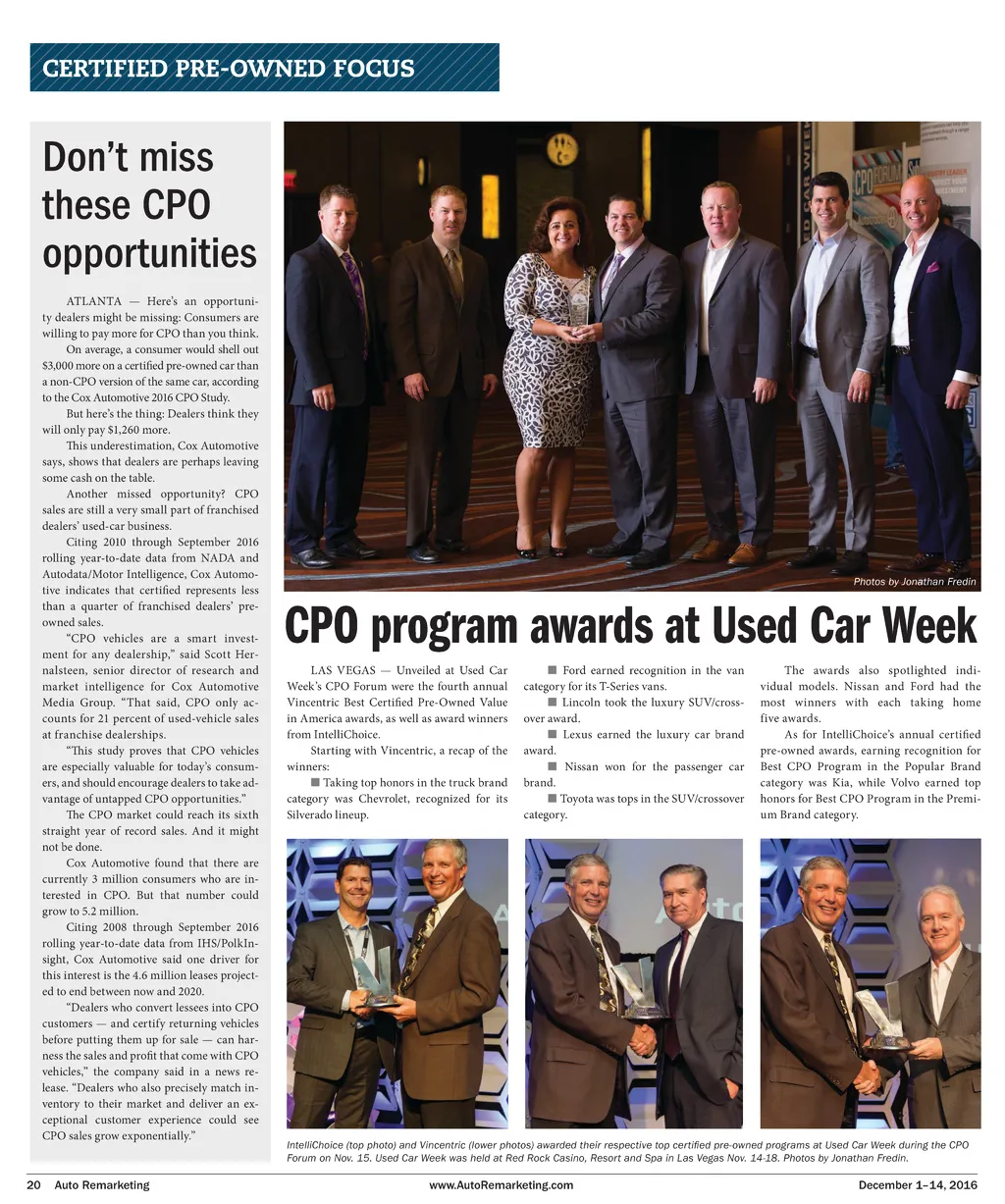 CERTIFIED PRE-OWNED FOCUS

Don't miss these CPO opportunities

ATLANTA — Here's an opportunity dealers might be missing: Consumers are willing to pay more for CPO than you think.

On average, a consumer would shell out $3,000 more on a certified pre-owned car than a non-CPO version of the same car, according to the Cox Automotive 2016 CPO Study.

But here's the thing: Dealers think they will only pay $1,260 more.

This underestimation, Cox Automotive says, shows that dealers are perhaps leaving some cash on the table.

Another missed opportunity? CPO sales are still a very small part of franchised dealers' used-car business.

Citing 2010 through September 2016 rolling year-to-date data from NADA and Autodata/Motor Intelligence, Cox Automotive indicates that certified represents less than a quarter of franchised dealers' pre-owned sales.

"CPO vehicles are a smart investment for any dealership," said Scott Hernalsteen, senior director of research and market intelligence for Cox Automotive Media Group. "That said, CPO only accounts for 21 percent of used-vehicle sales at franchise dealerships.

"This study proves that CPO vehicles are especially valuable for today's consumers, and should encourage dealers to take advantage of untapped CPO opportunities."

The CPO market could reach its sixth straight year of record sales. And it might not be done.

Cox Automotive found that there are currently 3 million consumers who are interested in CPO. But that number could grow to 5.2 million.

Citing 2008 through September 2016 rolling year-to-date data from IHS/PolkInsight, Cox Automotive said one driver for this interest is the 4.6 million leases projected to end between now and 2020.

"Dealers who convert lessees into CPO customers — and certify returning vehicles before putting them up for sale — can harness the sales and profit that come with CPO vehicles," the company said in a news release. "Dealers who also precisely match inventory to their market and deliver an exceptional customer experience could see CPO sales grow exponentially."

Photos by Jonathan Fredin

CPO program awards at Used Car Week

LAS VEGAS — Unveiled at Used Car Week's CPO Forum were the fourth annual Vincentric Best Certified Pre-Owned Value in America awards, as well as award winners from IntelliChoice.

Starting with Vincentric, a recap of the winners:

■ Taking top honors in the truck brand category was Chevrolet, recognized for its Silverado lineup.

■ Ford earned recognition in the van category for its T-Series vans.

■ Lincoln took the luxury SUV/crossover award.

■ Lexus earned the luxury car brand award.

■ Nissan won for the passenger car brand.

■ Toyota was tops in the SUV/crossover category.

The awards also spotlighted individual models. Nissan and Ford had the most winners with each taking home five awards.

As for IntelliChoice's annual certified pre-owned awards, earning recognition for Best CPO Program in the Popular Brand category was Kia, while Volvo earned top honors for Best CPO Program in the Premium Brand category.

IntelliChoice (top photo) and Vincentric (lower photos) awarded their respective top certified pre-owned programs at Used Car Week during the CPO Forum on Nov. 15. Used Car Week was held at Red Rock Casino, Resort and Spa in Las Vegas Nov. 14-18. Photos by Jonathan Fredin.

20 Auto Remarketing www.AutoRemarketing.com December 1–14, 2016